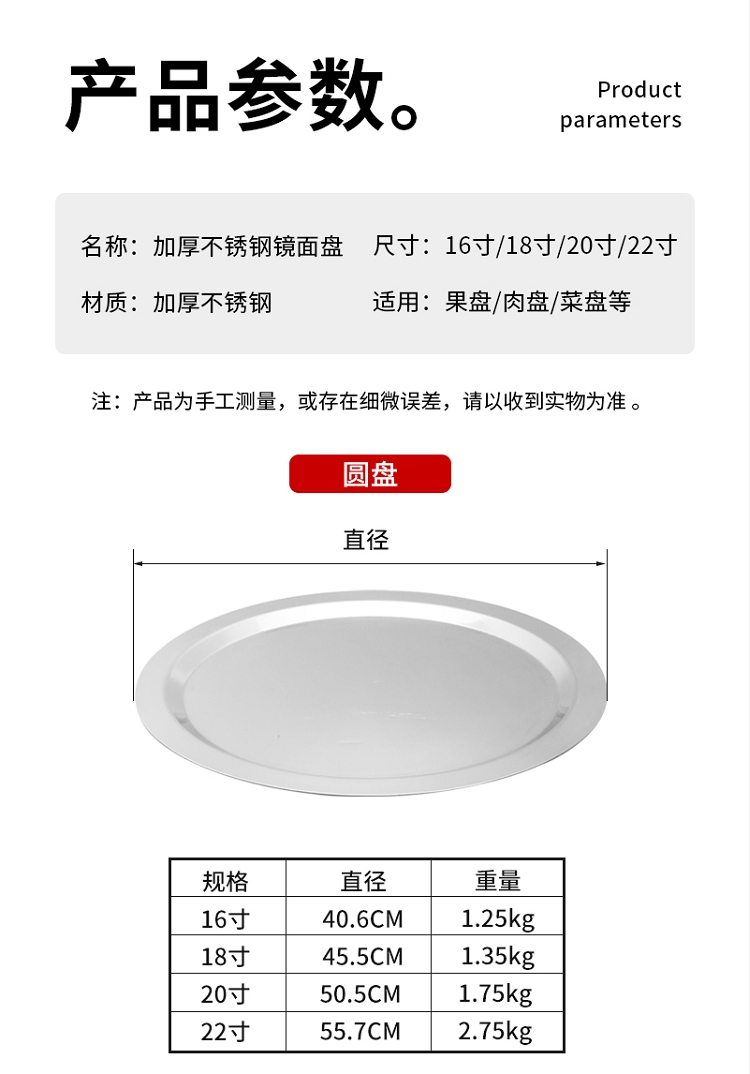 产品参数。

Product
parameters

名称：加厚不锈钢镜面盘 尺寸：16寸/18寸/20寸/22寸

材质：加厚不锈钢 适用：果盘/肉盘/菜盘等

注：产品为手工测量，或存在细微误差，请以收到实物为准。

圆盘

直径

| 规格 | 直径 | 重量 |
|---|---|---|
| 16寸 | 40.6CM | 1.25kg |
| 18寸 | 45.5CM | 1.35kg |
| 20寸 | 50.5CM | 1.75kg |
| 22寸 | 55.7CM | 2.75kg |